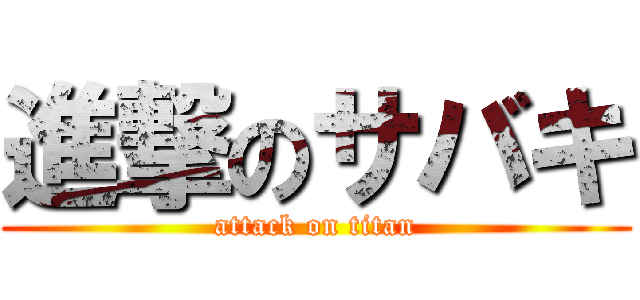 進撃のサバキ
attack on titan